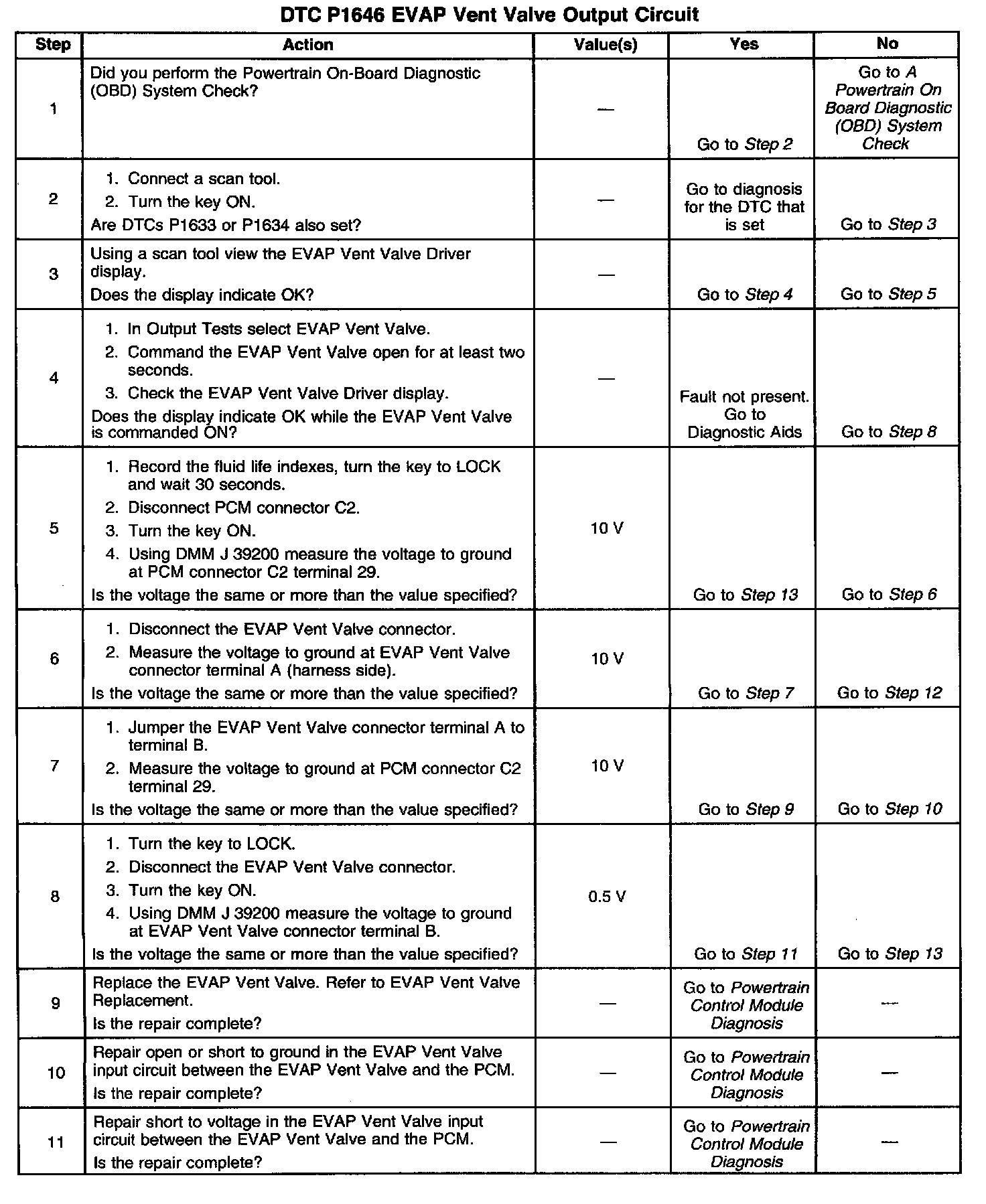 DTC P1646 EVAP Vent Valve Output Circuit

| Step | Action | Value(s) | Yes | No |
|---|---|---|---|---|
| 1 | Did you perform the Powertrain On-Board Diagnostic (OBD) System Check? | — | Go to Step 2 | Go to A Powertrain On Board Diagnostic (OBD) System Check |
| 2 | 1. Connect a scan tool. 2. Turn the key ON. Are DTCs P1633 or P1634 also set? | — | Go to diagnosis for the DTC that is set | Go to Step 3 |
| 3 | Using a scan tool view the EVAP Vent Valve Driver display. Does the display indicate OK? | — | Go to Step 4 | Go to Step 5 |
| 4 | 1. In Output Tests select EVAP Vent Valve. 2. Command the EVAP Vent Valve open for at least two seconds. 3. Check the EVAP Vent Valve Driver display. Does the display indicate OK while the EVAP Vent Valve is commanded ON? | — | Fault not present. Go to Diagnostic Aids | Go to Step 8 |
| 5 | 1. Record the fluid life indexes, turn the key to LOCK and wait 30 seconds. 2. Disconnect PCM connector C2. 3. Turn the key ON. 4. Using DMM J 39200 measure the voltage to ground at PCM connector C2 terminal 29. Is the voltage the same or more than the value specified? | 10 V | Go to Step 13 | Go to Step 6 |
| 6 | 1. Disconnect the EVAP Vent Valve connector. 2. Measure the voltage to ground at EVAP Vent Valve connector terminal A (harness side). Is the voltage the same or more than the value specified? | 10 V | Go to Step 7 | Go to Step 12 |
| 7 | 1. Jumper the EVAP Vent Valve connector terminal A to terminal B. 2. Measure the voltage to ground at PCM connector C2 terminal 29. Is the voltage the same or more than the value specified? | 10 V | Go to Step 9 | Go to Step 10 |
| 8 | 1. Turn the key to LOCK. 2. Disconnect the EVAP Vent Valve connector. 3. Turn the key ON. 4. Using DMM J 39200 measure the voltage to ground at EVAP Vent Valve connector terminal B. Is the voltage the same or more than the value specified? | 0.5 V | Go to Step 11 | Go to Step 13 |
| 9 | Replace the EVAP Vent Valve. Refer to EVAP Vent Valve Replacement. Is the repair complete? | — | Go to Powertrain Control Module Diagnosis | — |
| 10 | Repair open or short to ground in the EVAP Vent Valve input circuit between the EVAP Vent Valve and the PCM. Is the repair complete? | — | Go to Powertrain Control Module Diagnosis | — |
| 11 | Repair short to voltage in the EVAP Vent Valve input circuit between the EVAP Vent Valve and the PCM. Is the repair complete? | — | Go to Powertrain Control Module Diagnosis | — |